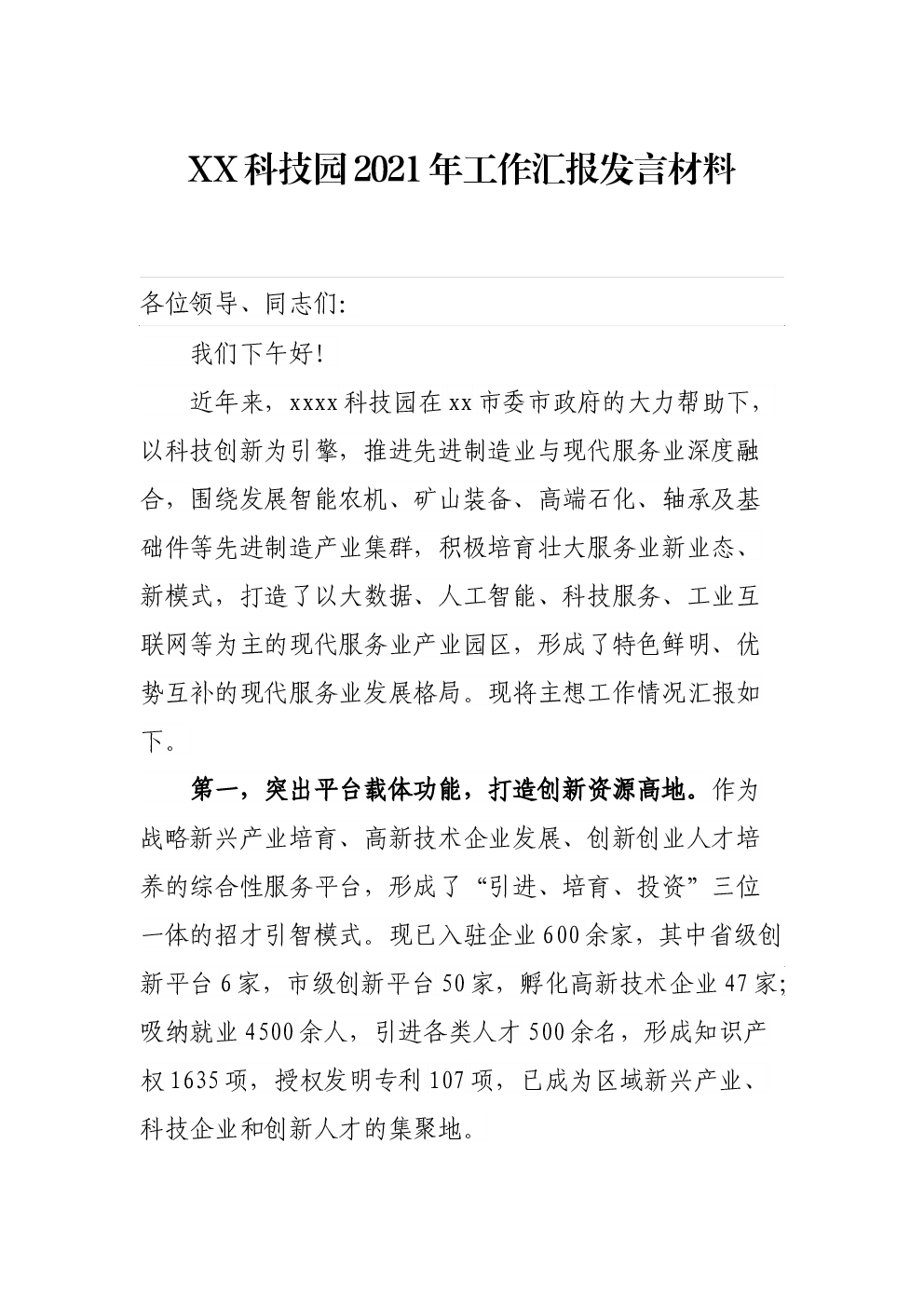 XX科技园2021年工作汇报发言材料

各位领导、同志们:

我们下午好!

近年来，xxxx科技园在xx市委市政府的大力帮助下，以科技创新为引擎，推进先进制造业与现代服务业深度融合，围绕发展智能农机、矿山装备、高端石化、轴承及基础件等先进制造产业集群，积极培育壮大服务业新业态、新模式，打造了以大数据、人工智能、科技服务、工业互联网等为主的现代服务业产业园区，形成了特色鲜明、优势互补的现代服务业发展格局。现将主想工作情况汇报如下。

第一，突出平台载体功能，打造创新资源高地。作为战略新兴产业培育、高新技术企业发展、创新创业人才培养的综合性服务平台，形成了“引进、培育、投资”三位一体的招才引智模式。现已入驻企业600余家，其中省级创新平台6家，市级创新平台50家，孵化高新技术企业47家;吸纳就业4500余人，引进各类人才500余名，形成知识产权1635项，授权发明专利107项，已成为区域新兴产业、科技企业和创新人才的集聚地。